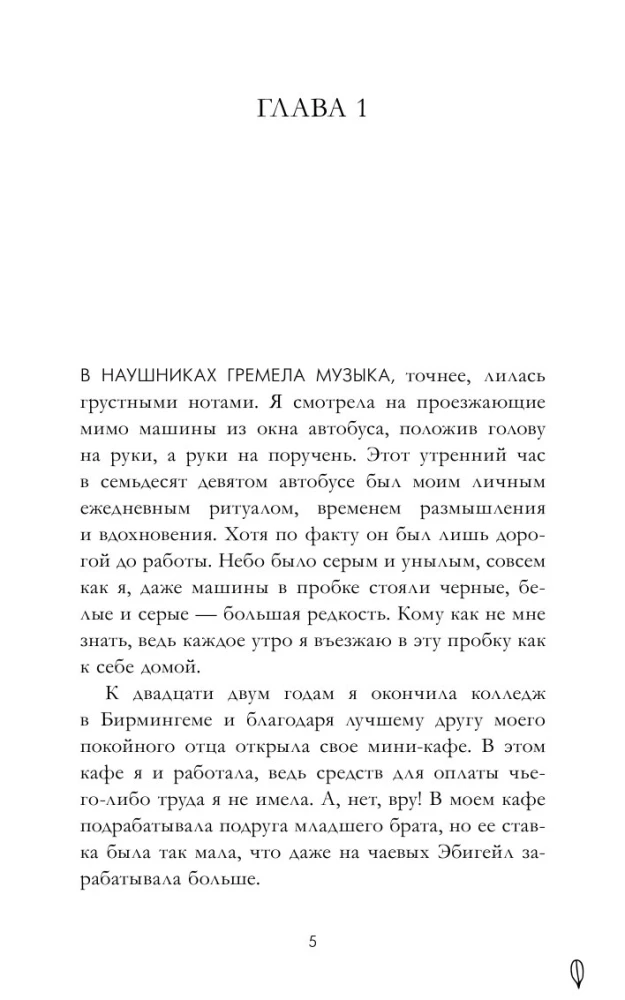 ГЛАВА 1

В НАУШНИКАХ ГРЕМЕЛА МУЗЫКА, точнее, лилась грустными нотами. Я смотрела на проезжающие мимо машины из окна автобуса, положив голову на руки, а руки на поручень. Этот утренний час в семьдесят девятом автобусе был моим личным ежедневным ритуалом, временем размышления и вдохновения. Хотя по факту он был лишь дорогой до работы. Небо было серым и унылым, совсем как я, даже машины в пробке стояли черные, белые и серые — большая редкость. Кому как не мне знать, ведь каждое утро я въезжаю в эту пробку как к себе домой.

К двадцати двум годам я окончила колледж в Бирмингеме и благодаря лучшему другу моего покойного отца открыла свое мини-кафе. В этом кафе я и работала, ведь средств для оплаты чьего-либо труда я не имела. А, нет, вру! В моем кафе подрабатывала подруга младшего брата, но ее ставка была так мала, что даже на чаевых Эбигейл зарабатывала больше.

5